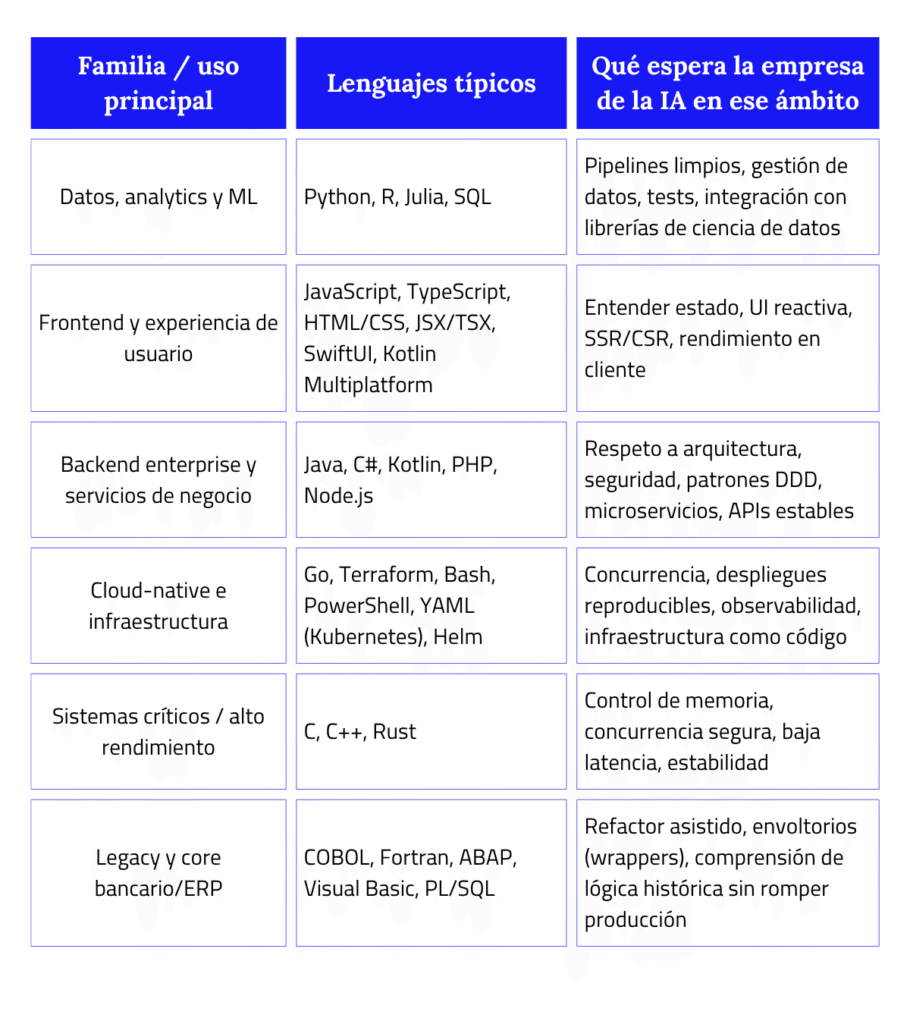 | Familia / uso principal | Lenguajes típicos | Qué espera la empresa de la IA en ese ámbito |
|---|---|---|
| Datos, analytics y ML | Python, R, Julia, SQL | Pipelines limpios, gestión de datos, tests, integración con librerías de ciencia de datos |
| Frontend y experiencia de usuario | JavaScript, TypeScript, HTML/CSS, JSX/TSX, SwiftUI, Kotlin Multiplatform | Entender estado, UI reactiva, SSR/CSR, rendimiento en cliente |
| Backend enterprise y servicios de negocio | Java, C#, Kotlin, PHP, Node.js | Respeto a arquitectura, seguridad, patrones DDD, microservicios, APIs estables |
| Cloud-native e infraestructura | Go, Terraform, Bash, PowerShell, YAML (Kubernetes), Helm | Concurrencia, despliegues reproducibles, observabilidad, infraestructura como código |
| Sistemas críticos / alto rendimiento | C, C++, Rust | Control de memoria, concurrencia segura, baja latencia, estabilidad |
| Legacy y core bancario/ERP | COBOL, Fortran, ABAP, Visual Basic, PL/SQL | Refactor asistido, envoltorios (wrappers), comprensión de lógica histórica sin romper producción |